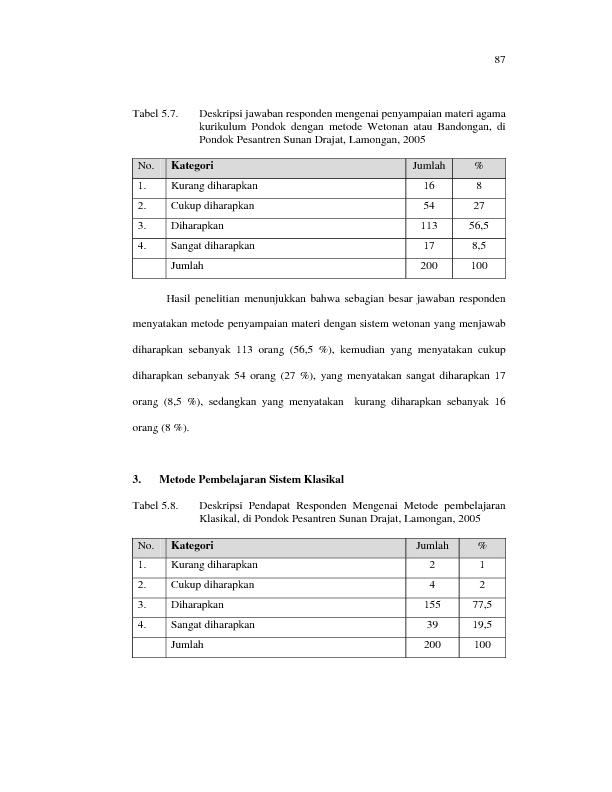 87

Tabel 5.7. Deskripsi jawaban responden mengenai penyampaian materi agama kurikulum Pondok dengan metode Wetonan atau Bandongan, di Pondok Pesantren Sunan Drajat, Lamongan, 2005

| No. | Kategori | Jumlah | % |
|---|---|---|---|
| 1. | Kurang diharapkan | 16 | 8 |
| 2. | Cukup diharapkan | 54 | 27 |
| 3. | Diharapkan | 113 | 56,5 |
| 4. | Sangat diharapkan | 17 | 8,5 |
| | Jumlah | 200 | 100 |

Hasil penelitian menunjukkan bahwa sebagian besar jawaban responden menyatakan metode penyampaian materi dengan sistem wetonan yang menjawab diharapkan sebanyak 113 orang (56,5 %), kemudian yang menyatakan cukup diharapkan sebanyak 54 orang (27 %), yang menyatakan sangat diharapkan 17 orang (8,5 %), sedangkan yang menyatakan kurang diharapkan sebanyak 16 orang (8 %).

3. Metode Pembelajaran Sistem Klasikal

Tabel 5.8. Deskripsi Pendapat Responden Mengenai Metode pembelajaran Klasikal, di Pondok Pesantren Sunan Drajat, Lamongan, 2005

| No. | Kategori | Jumlah | % |
|---|---|---|---|
| 1. | Kurang diharapkan | 2 | 1 |
| 2. | Cukup diharapkan | 4 | 2 |
| 3. | Diharapkan | 155 | 77,5 |
| 4. | Sangat diharapkan | 39 | 19,5 |
| | Jumlah | 200 | 100 |